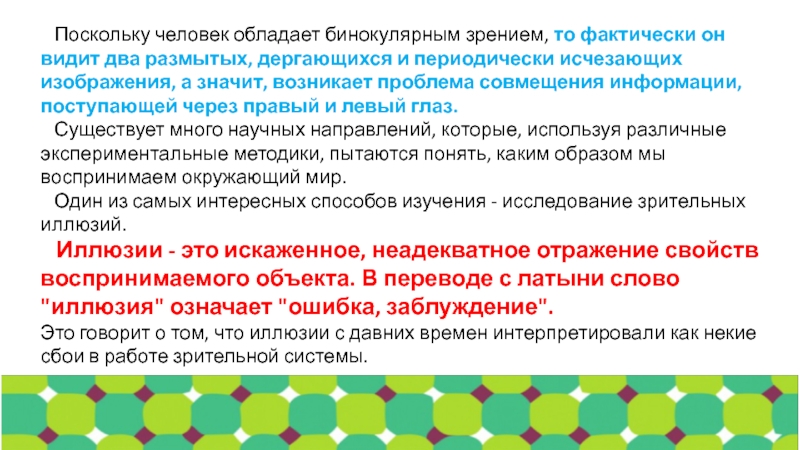 Поскольку человек обладает бинокулярным зрением, то фактически он видит два размытых, дергающихся и периодически исчезающих изображения, а значит, возникает проблема совмещения информации, поступающей через правый и левый глаз.

Существует много научных направлений, которые, используя различные экспериментальные методики, пытаются понять, каким образом мы воспринимаем окружающий мир.

Один из самых интересных способов изучения - исследование зрительных иллюзий.

Иллюзии - это искаженное, неадекватное отражение свойств воспринимаемого объекта. В переводе с латыни слово "иллюзия" означает "ошибка, заблуждение".

Это говорит о том, что иллюзии с давних времен интерпретировали как некие сбои в работе зрительной системы.